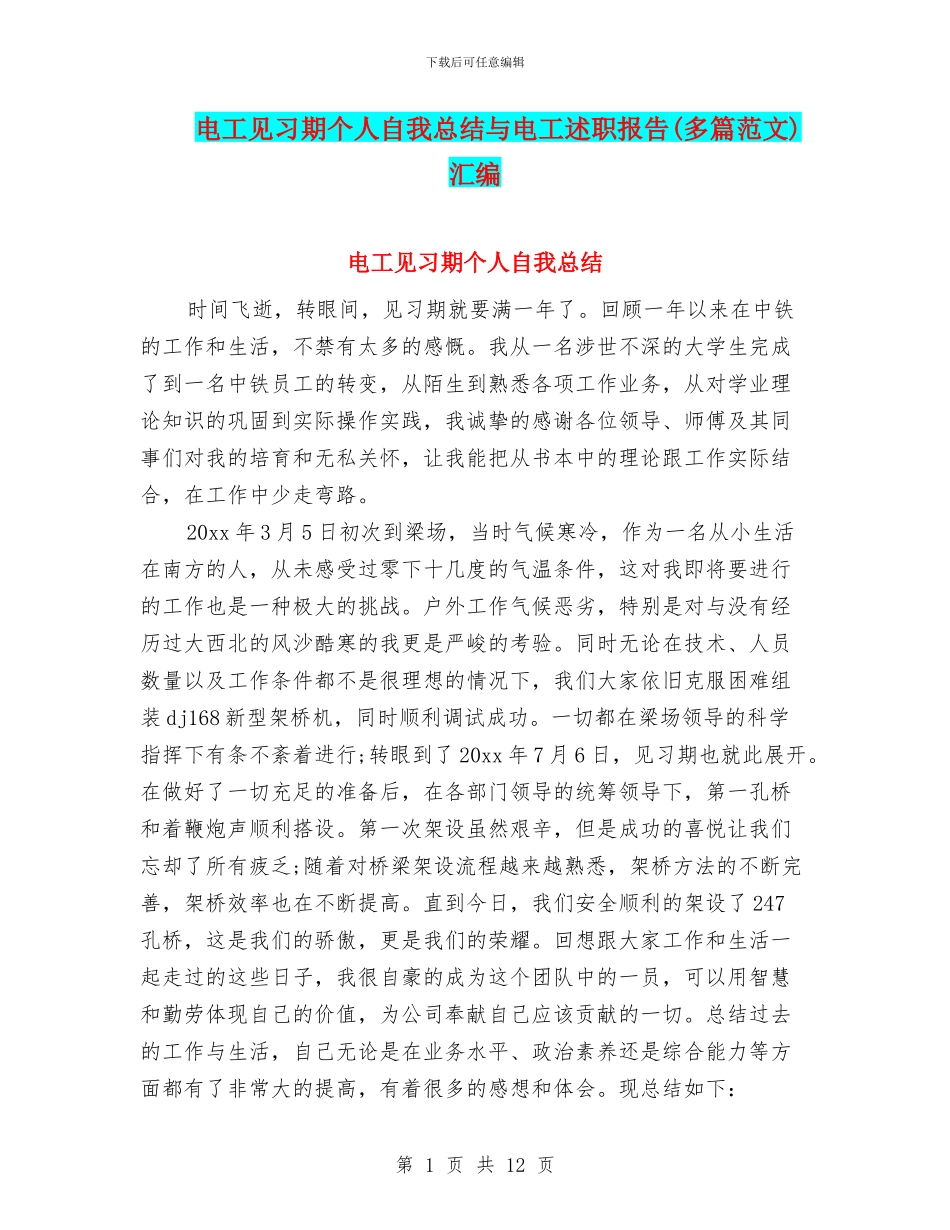 下载后可任意编辑

电工见习期个人自我总结与电工述职报告(多篇范文)汇编

电工见习期个人自我总结

时间飞逝，转眼间，见习期就要满一年了。回顾一年以来在中铁的工作和生活，不禁有太多的感慨。我从一名涉世不深的大学生完成了到一名中铁员工的转变，从陌生到熟悉各项工作业务，从对学业理论知识的巩固到实际操作实践，我诚挚的感谢各位领导、师傅及其同事们对我的培育和无私关怀，让我能把从书本中的理论跟工作实际结合，在工作中少走弯路。

20xx 年 3 月 5 日初次到梁场，当时气候寒冷，作为一名从小生活在南方的人，从未感受过零下十几度的气温条件，这对我即将要进行的工作也是一种极大的挑战。户外工作气候恶劣，特别是对与没有经历过大西北的风沙酷寒的我更是严峻的考验。同时无论在技术、人员数量以及工作条件都不是很理想的情况下，我们大家依旧克服困难组装 dj168 新型架桥机，同时顺利调试成功。一切都在梁场领导的科学指挥下有条不紊着进行;转眼到了 20xx 年 7 月 6 日，见习期也就此展开。在做好了一切充足的准备后，在各部门领导的统筹领导下，第一孔桥和着鞭炮声顺利搭设。第一次架设虽然艰辛，但是成功的喜悦让我们忘却了所有疲乏;随着对桥梁架设流程越来越熟悉，架桥方法的不断完善，架桥效率也在不断提高。直到今日，我们安全顺利的架设了 247 孔桥，这是我们的骄傲，更是我们的荣耀。回想跟大家工作和生活一起走过的这些日子，我很自豪的成为这个团队中的一员，可以用智慧和勤劳体现自己的价值，为公司奉献自己应该贡献的一切。总结过去的工作与生活，自己无论是在业务水平、政治素养还是综合能力等方面都有了非常大的提高，有着很多的感想和体会。现总结如下：

第 1 页 共 12 页